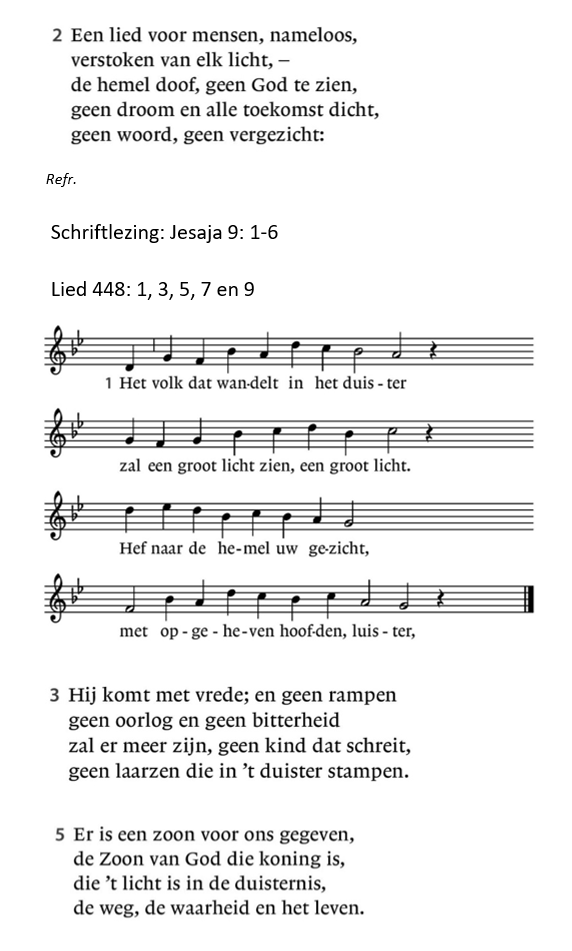 2 Een lied voor mensen, nameloos,
verstoken van elk licht, –
de hemel doof, geen God te zien,
geen droom en alle toekomst dicht,
geen woord, geen vergezicht:

Refr.

Schriftlezing: Jesaja 9: 1-6

Lied 448: 1, 3, 5, 7 en 9

1 Het volk dat wan-delt in het duis - ter

zal een groot licht zien, een groot licht.

Hef naar de he-mel uw ge-zicht,

met op - ge - he-ven hoof-den, luis - ter,

3 Hij komt met vrede; en geen rampen
geen oorlog en geen bitterheid
zal er meer zijn, geen kind dat schreit,
geen laarzen die in 't duister stampen.

5 Er is een zoon voor ons gegeven,
de Zoon van God die koning is,
die 't licht is in de duisternis,
de weg, de waarheid en het leven.